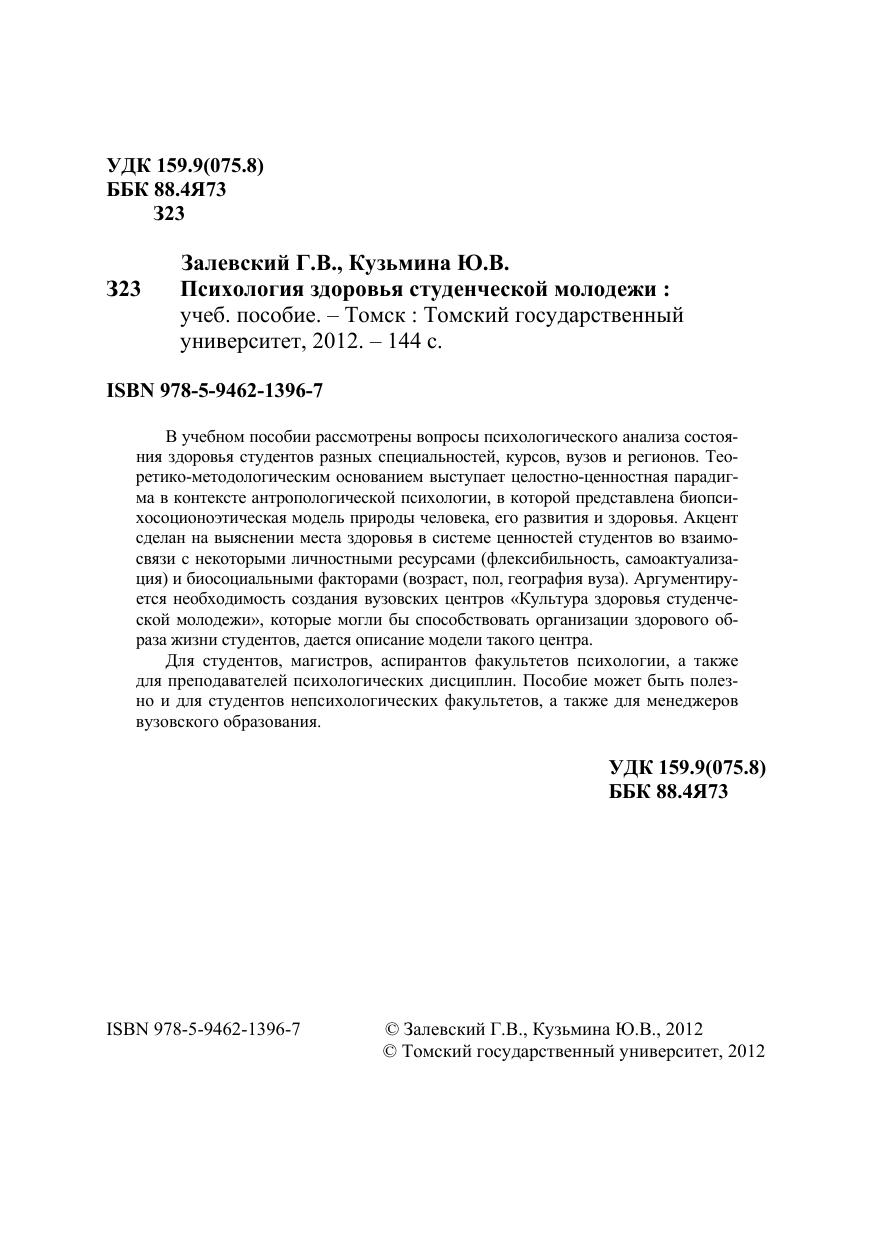 УДК 159.9(075.8)
ББК 88.4Я73
З23

Залевский Г.В., Кузьмина Ю.В.
З23 Психология здоровья студенческой молодежи : учеб. пособие. – Томск : Томский государственный университет, 2012. – 144 с.

ISBN 978-5-9462-1396-7

В учебном пособии рассмотрены вопросы психологического анализа состояния здоровья студентов разных специальностей, курсов, вузов и регионов. Теоретико-методологическим основанием выступает целостно-ценностная парадигма в контексте антропологической психологии, в которой представлена биопсихосоционоэтическая модель природы человека, его развития и здоровья. Акцент сделан на выяснении места здоровья в системе ценностей студентов во взаимосвязи с некоторыми личностными ресурсами (флексибильность, самоактуализация) и биосоциальными факторами (возраст, пол, география вуза). Аргументируется необходимость создания вузовских центров «Культура здоровья студенческой молодежи», которые могли бы способствовать организации здорового образа жизни студентов, дается описание модели такого центра.

Для студентов, магистров, аспирантов факультетов психологии, а также для преподавателей психологических дисциплин. Пособие может быть полезно и для студентов непсихологических факультетов, а также для менеджеров вузовского образования.

УДК 159.9(075.8)
ББК 88.4Я73

ISBN 978-5-9462-1396-7

© Залевский Г.В., Кузьмина Ю.В., 2012
© Томский государственный университет, 2012